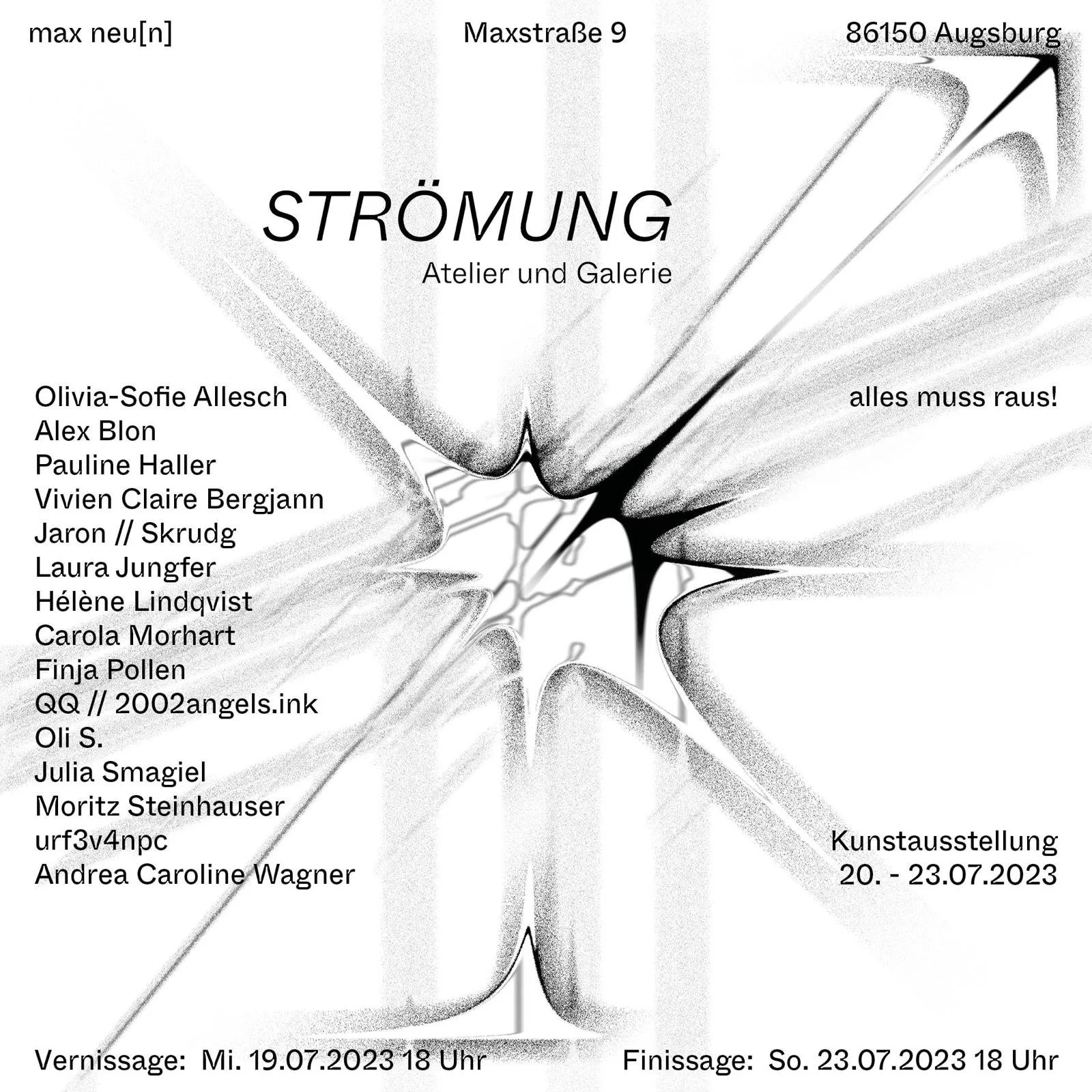 max neu[n]

Maxstraße 9

86150 Augsburg

STRÖMUNG
Atelier und Galerie

Olivia-Sofie Allesch
Alex Blon
Pauline Haller
Vivien Claire Bergjann
Jaron // Skrudg
Laura Jungfer
Hélène Lindqvist
Carola Morhart
Finja Pollen
QQ // 2002angels.ink
Oli S.
Julia Smagiel
Moritz Steinhauser
urf3v4npc
Andrea Caroline Wagner

alles muss raus!

Kunstausstellung
20. - 23.07.2023

Vernissage: Mi. 19.07.2023 18 Uhr

Finissage: So. 23.07.2023 18 Uhr